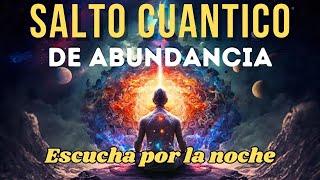 SALTO CUANTICO
DE ABUNDANCIA

Escucha por la noche